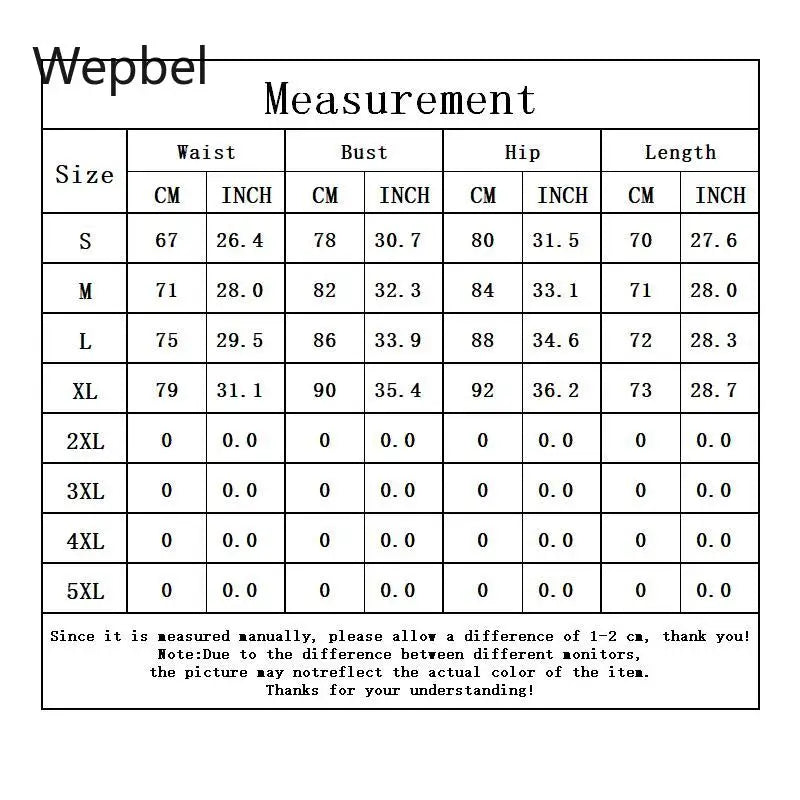 Wepbel

Measurement

| Size | Waist CM | Waist INCH | Bust CM | Bust INCH | Hip CM | Hip INCH | Length CM | Length INCH |
|---|---|---|---|---|---|---|---|---|
| S | 67 | 26.4 | 78 | 30.7 | 80 | 31.5 | 70 | 27.6 |
| M | 71 | 28.0 | 82 | 32.3 | 84 | 33.1 | 71 | 28.0 |
| L | 75 | 29.5 | 86 | 33.9 | 88 | 34.6 | 72 | 28.3 |
| XL | 79 | 31.1 | 90 | 35.4 | 92 | 36.2 | 73 | 28.7 |
| 2XL | 0 | 0.0 | 0 | 0.0 | 0 | 0.0 | 0 | 0.0 |
| 3XL | 0 | 0.0 | 0 | 0.0 | 0 | 0.0 | 0 | 0.0 |
| 4XL | 0 | 0.0 | 0 | 0.0 | 0 | 0.0 | 0 | 0.0 |
| 5XL | 0 | 0.0 | 0 | 0.0 | 0 | 0.0 | 0 | 0.0 |

Since it is measured manually, please allow a difference of 1-2 cm, thank you!
Note:Due to the difference between different monitors,
the picture may notreflect the actual color of the item.
Thanks for your understanding!